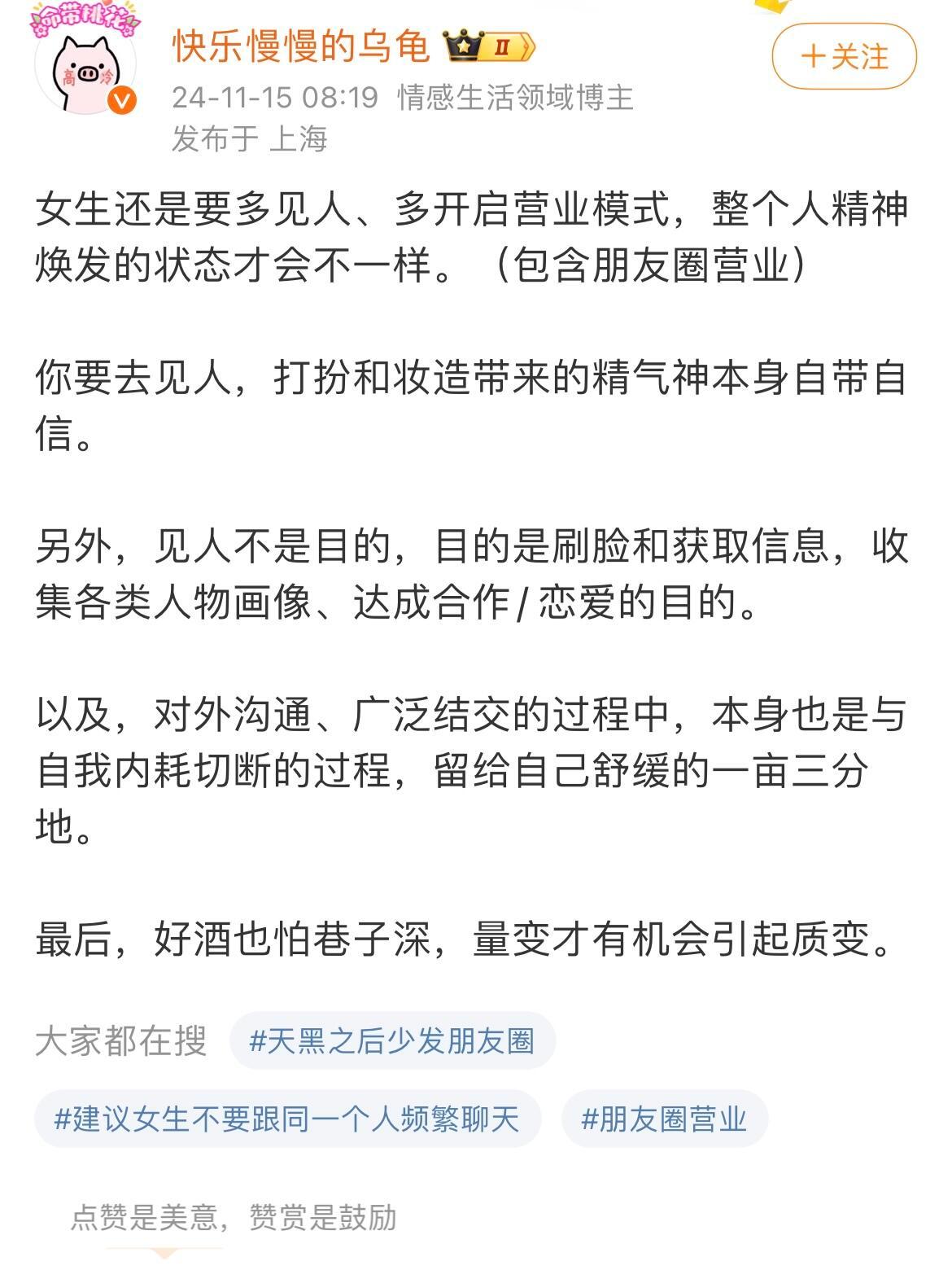 命带桃花
高 冷
快乐慢慢的乌龟 II
＋关注
24-11-15 08:19 情感生活领域博主
发布于 上海

女生还是要多见人、多开启营业模式，整个人精神焕发的状态才会不一样。（包含朋友圈营业）

你要去见人，打扮和妆造带来的精气神本身自带自信。

另外，见人不是目的，目的是刷脸和获取信息，收集各类人物画像、达成合作 / 恋爱的目的。

以及，对外沟通、广泛结交的过程中，本身也是与自我内耗切断的过程，留给自己舒缓的一亩三分地。

最后，好酒也怕巷子深，量变才有机会引起质变。

大家都在搜 #天黑之后少发朋友圈
#建议女生不要跟同一个人频繁聊天 #朋友圈营业

点赞是美意，赞赏是鼓励